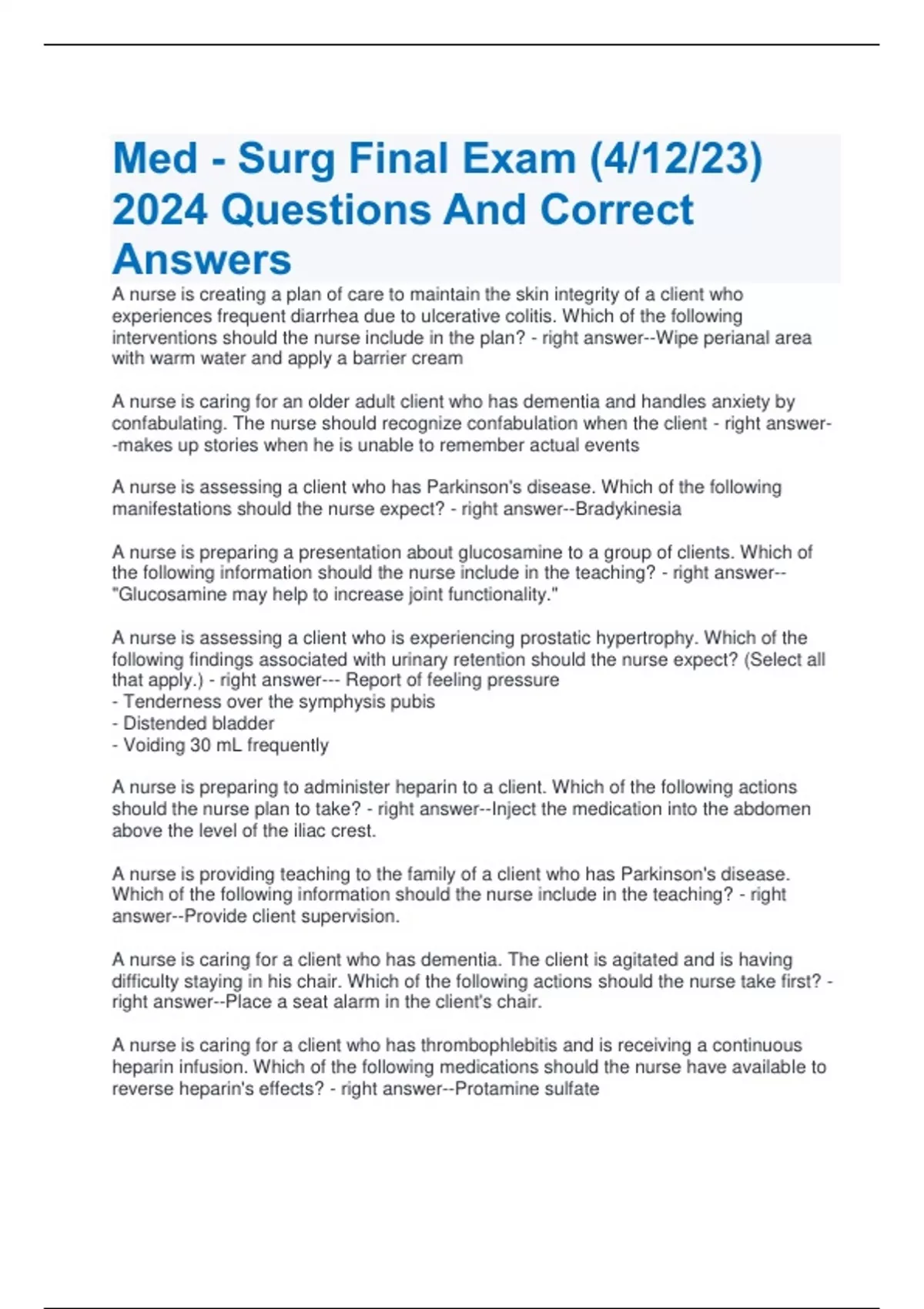 Med - Surg Final Exam (4/12/23) 2024 Questions And Correct Answers

A nurse is creating a plan of care to maintain the skin integrity of a client who experiences frequent diarrhea due to ulcerative colitis. Which of the following interventions should the nurse include in the plan? - right answer--Wipe perianal area with warm water and apply a barrier cream

A nurse is caring for an older adult client who has dementia and handles anxiety by confabulating. The nurse should recognize confabulation when the client - right answer--makes up stories when he is unable to remember actual events

A nurse is assessing a client who has Parkinson's disease. Which of the following manifestations should the nurse expect? - right answer--Bradykinesia

A nurse is preparing a presentation about glucosamine to a group of clients. Which of the following information should the nurse include in the teaching? - right answer--"Glucosamine may help to increase joint functionality."

A nurse is assessing a client who is experiencing prostatic hypertrophy. Which of the following findings associated with urinary retention should the nurse expect? (Select all that apply.) - right answer--- Report of feeling pressure
- Tenderness over the symphysis pubis
- Distended bladder
- Voiding 30 mL frequently

A nurse is preparing to administer heparin to a client. Which of the following actions should the nurse plan to take? - right answer--Inject the medication into the abdomen above the level of the iliac crest.

A nurse is providing teaching to the family of a client who has Parkinson's disease. Which of the following information should the nurse include in the teaching? - right answer--Provide client supervision.

A nurse is caring for a client who has dementia. The client is agitated and is having difficulty staying in his chair. Which of the following actions should the nurse take first? - right answer--Place a seat alarm in the client's chair.

A nurse is caring for a client who has thrombophlebitis and is receiving a continuous heparin infusion. Which of the following medications should the nurse have available to reverse heparin's effects? - right answer--Protamine sulfate